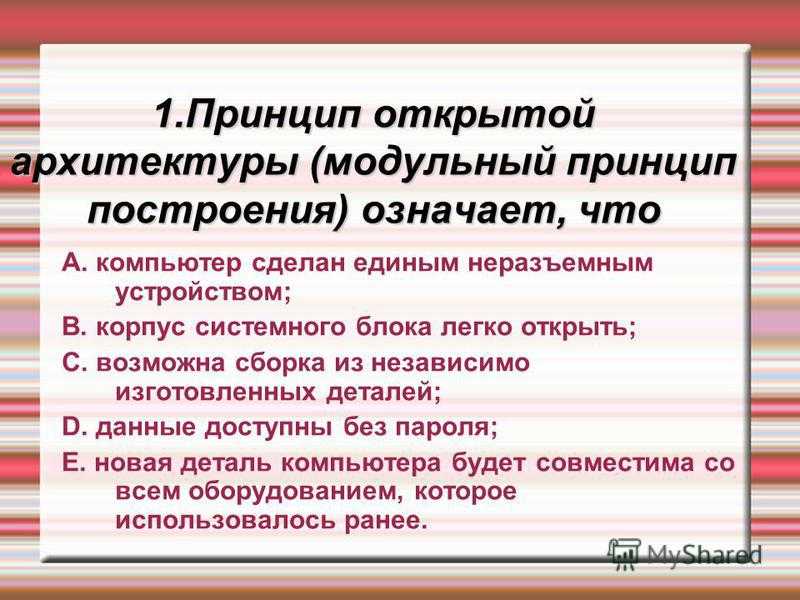 1.Принцип открытой архитектуры (модульный принцип построения) означает, что

A. компьютер сделан единым неразъемным устройством;

B. корпус системного блока легко открыть;

C. возможна сборка из независимо изготовленных деталей;

D. данные доступны без пароля;

E. новая деталь компьютера будет совместима со всем оборудованием, которое использовалось ранее.

MyShared